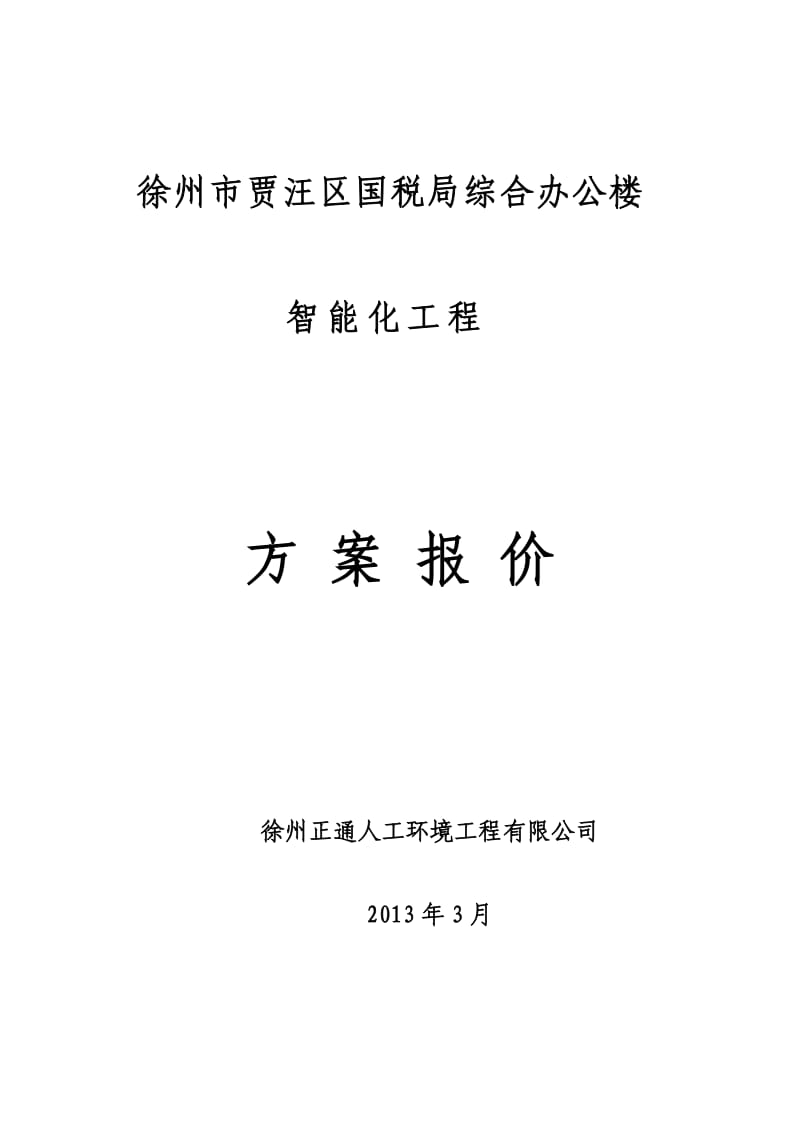 徐州市贾汪区国税局综合办公楼

智能化工程

方 案 报 价

徐州正通人工环境工程有限公司

2013年3月